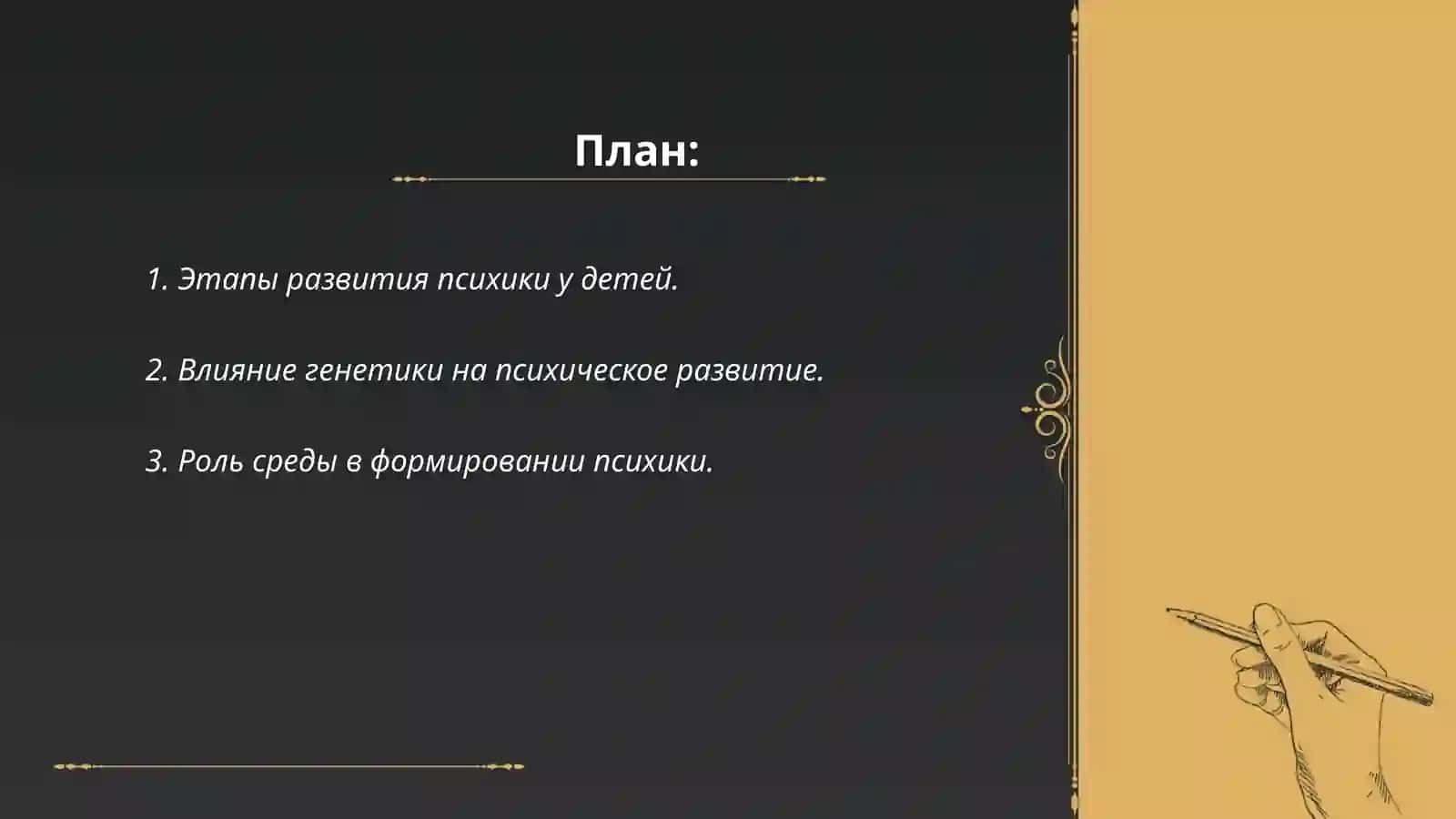 План:

1. Этапы развития психики у детей.

2. Влияние генетики на психическое развитие.

3. Роль среды в формировании психики.